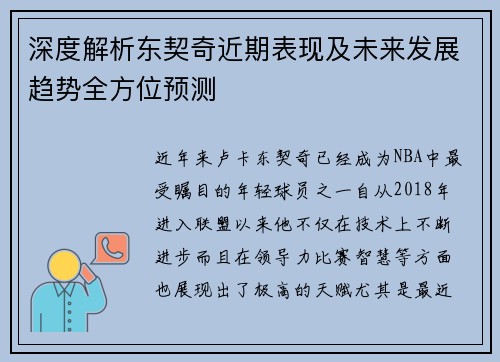 深度解析东契奇近期表现及未来发展趋势全方位预测

近年来卢卡东契奇已经成为NBA中最受瞩目的年轻球员之一自从2018年进入联盟以来他不仅在技术上不断进步而且在领导力比赛智慧等方面也展现出了极高的天赋尤其是最近